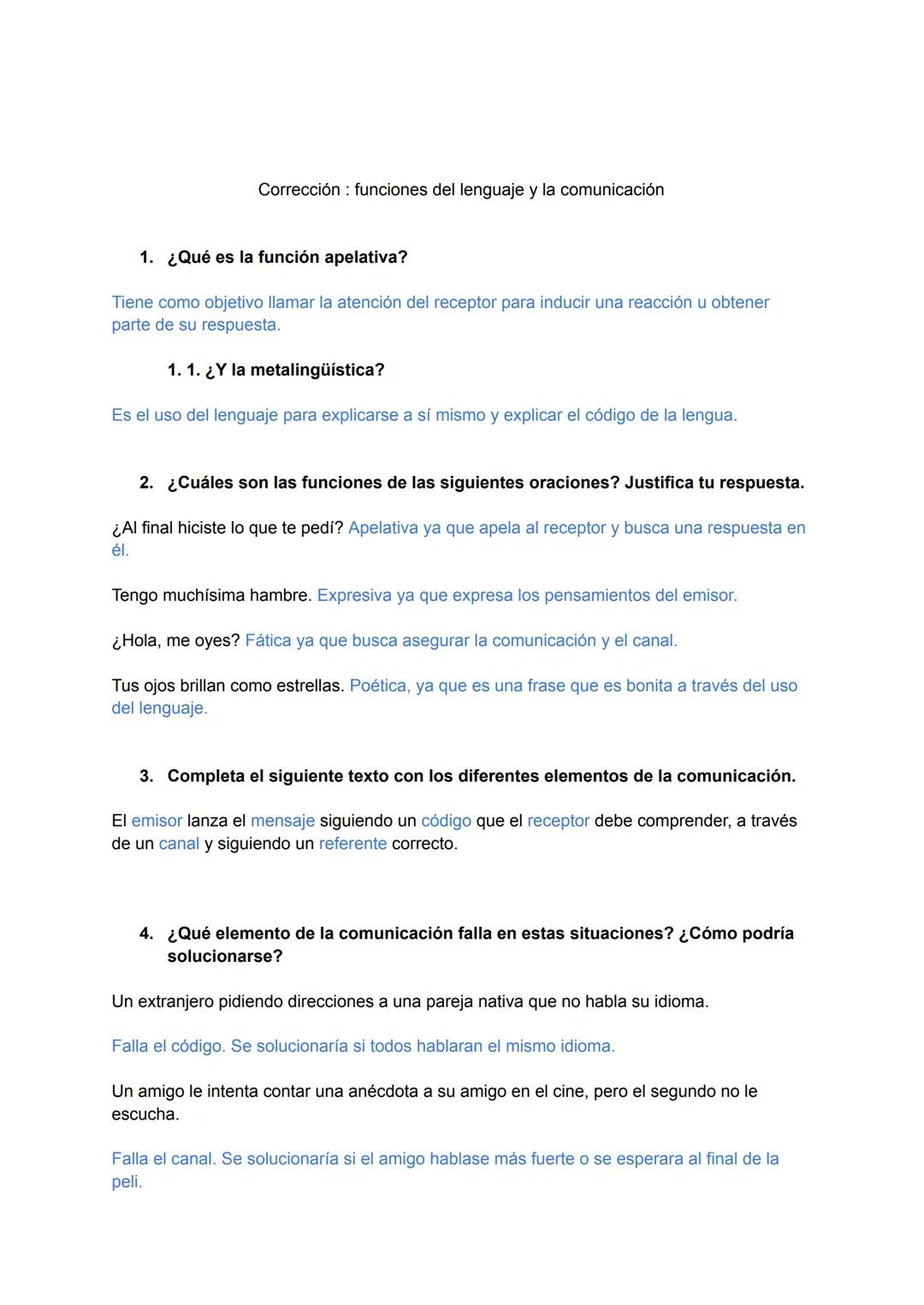 Corrección : funciones del lenguaje y la comunicación

1. ¿Qué es la función apelativa?

Tiene como objetivo llamar la atención del receptor para inducir una reacción u obtener parte de su respuesta.

1. 1. ¿Y la metalingüística?

Es el uso del lenguaje para explicarse a sí mismo y explicar el código de la lengua.

2. ¿Cuáles son las funciones de las siguientes oraciones? Justifica tu respuesta.

¿Al final hiciste lo que te pedí? Apelativa ya que apela al receptor y busca una respuesta en él.

Tengo muchísima hambre. Expresiva ya que expresa los pensamientos del emisor.

¿Hola, me oyes? Fática ya que busca asegurar la comunicación y el canal.

Tus ojos brillan como estrellas. Poética, ya que es una frase que es bonita a través del uso del lenguaje.

3. Completa el siguiente texto con los diferentes elementos de la comunicación.

El emisor lanza el mensaje siguiendo un código que el receptor debe comprender, a través de un canal y siguiendo un referente correcto.

4. ¿Qué elemento de la comunicación falla en estas situaciones? ¿Cómo podría solucionarse?

Un extranjero pidiendo direcciones a una pareja nativa que no habla su idioma.

Falla el código. Se solucionaría si todos hablaran el mismo idioma.

Un amigo le intenta contar una anécdota a su amigo en el cine, pero el segundo no le escucha.

Falla el canal. Se solucionaría si el amigo hablase más fuerte o se esperara al final de la peli.